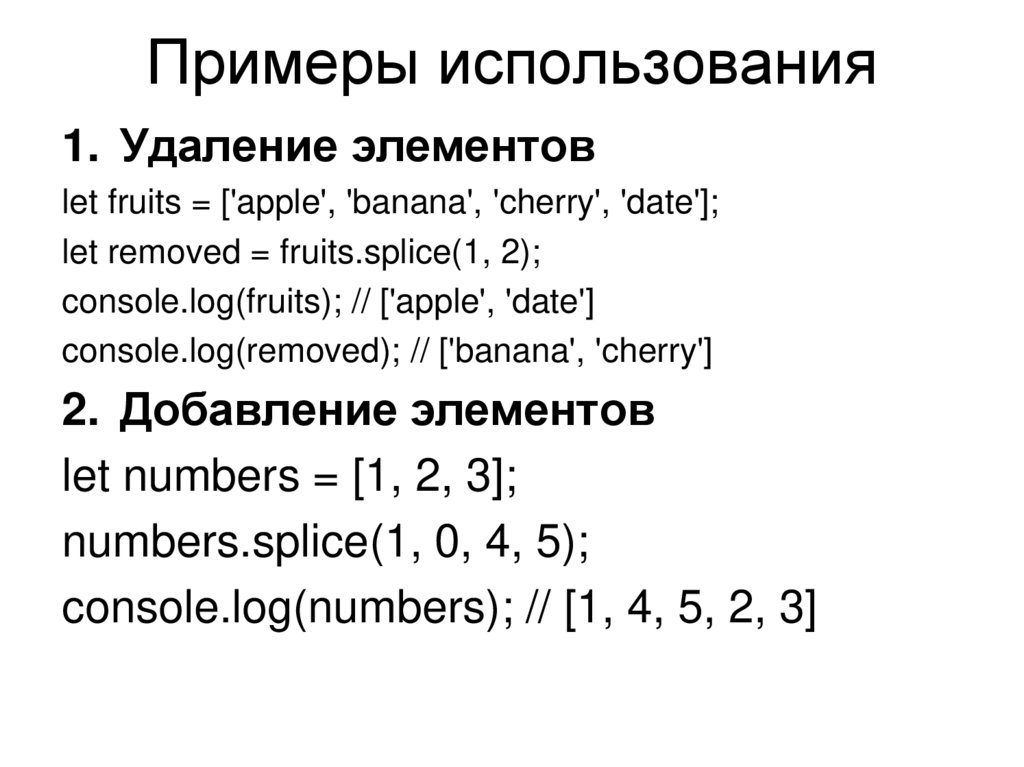 Примеры использования

1. Удаление элементов

let fruits = ['apple', 'banana', 'cherry', 'date'];
let removed = fruits.splice(1, 2);
console.log(fruits); // ['apple', 'date']
console.log(removed); // ['banana', 'cherry']

2. Добавление элементов

let numbers = [1, 2, 3];
numbers.splice(1, 0, 4, 5);
console.log(numbers); // [1, 4, 5, 2, 3]